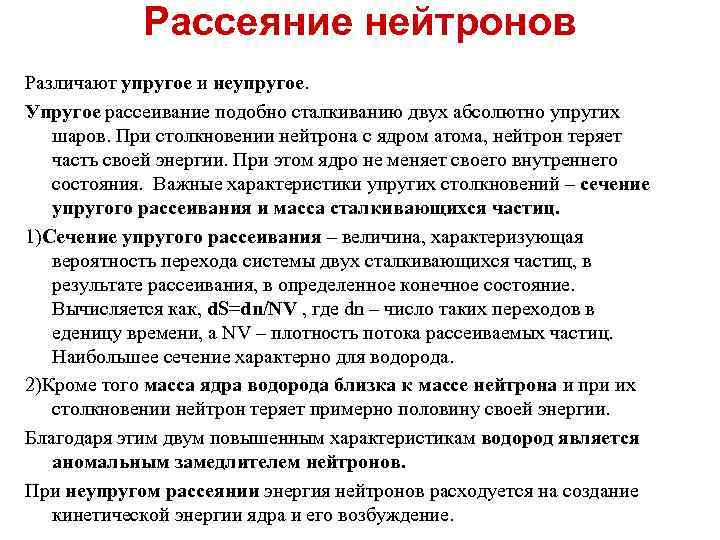 Рассеяние нейтронов

Различают упругое и неупругое.

Упругое рассеивание подобно сталкиванию двух абсолютно упругих шаров. При столкновении нейтрона с ядром атома, нейтрон теряет часть своей энергии. При этом ядро не меняет своего внутреннего состояния. Важные характеристики упругих столкновений – сечение упругого рассеивания и масса сталкивающихся частиц.

1)Сечение упругого рассеивания – величина, характеризующая вероятность перехода системы двух сталкивающихся частиц, в результате рассеивания, в определенное конечное состояние. Вычисляется как, dS=dn/NV , где dn – число таких переходов в еденицу времени, а NV – плотность потока рассеиваемых частиц. Наибольшее сечение характерно для водорода.

2)Кроме того масса ядра водорода близка к массе нейтрона и при их столкновении нейтрон теряет примерно половину своей энергии.

Благодаря этим двум повышенным характеристикам водород является аномальным замедлителем нейтронов.

При неупругом рассеянии энергия нейтронов расходуется на создание кинетической энергии ядра и его возбуждение.